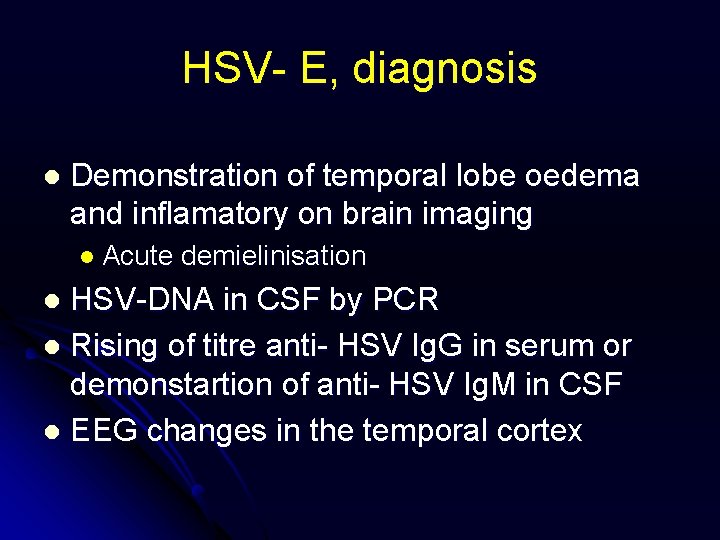 HSV- E, diagnosis

• Demonstration of temporal lobe oedema and inflamatory on brain imaging
• Acute demielinisation
• HSV-DNA in CSF by PCR
• Rising of titre anti- HSV IgG in serum or demonstartion of anti- HSV IgM in CSF
• EEG changes in the temporal cortex